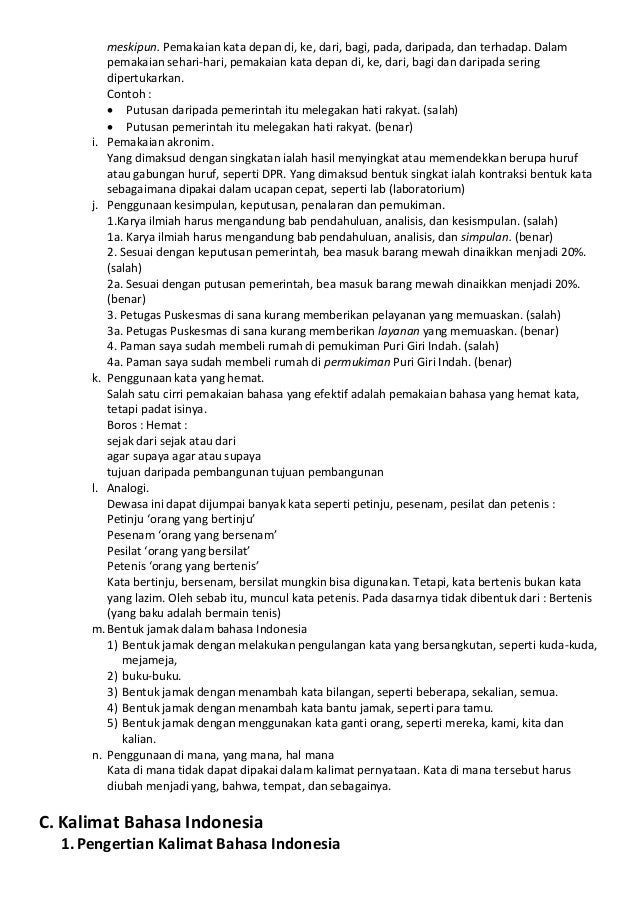 meskipun. Pemakaian kata depan di, ke, dari, bagi, pada, daripada, dan terhadap. Dalam pemakaian sehari-hari, pemakaian kata depan di, ke, dari, bagi dan daripada sering dipertukarkan.
Contoh :
• Putusan daripada pemerintah itu melegakan hati rakyat. (salah)
• Putusan pemerintah itu melegakan hati rakyat. (benar)

i. Pemakaian akronim.
Yang dimaksud dengan singkatan ialah hasil menyingkat atau memendekkan berupa huruf atau gabungan huruf, seperti DPR. Yang dimaksud bentuk singkat ialah kontraksi bentuk kata sebagaimana dipakai dalam ucapan cepat, seperti lab (laboratorium)

j. Penggunaan kesimpulan, keputusan, penalaran dan pemukiman.
1.Karya ilmiah harus mengandung bab pendahuluan, analisis, dan kesismpulan. (salah)
1a. Karya ilmiah harus mengandung bab pendahuluan, analisis, dan simpulan. (benar)
2. Sesuai dengan keputusan pemerintah, bea masuk barang mewah dinaikkan menjadi 20%. (salah)
2a. Sesuai dengan putusan pemerintah, bea masuk barang mewah dinaikkan menjadi 20%. (benar)
3. Petugas Puskesmas di sana kurang memberikan pelayanan yang memuaskan. (salah)
3a. Petugas Puskesmas di sana kurang memberikan layanan yang memuaskan. (benar)
4. Paman saya sudah membeli rumah di pemukiman Puri Giri Indah. (salah)
4a. Paman saya sudah membeli rumah di permukiman Puri Giri Indah. (benar)

k. Penggunaan kata yang hemat.
Salah satu cirri pemakaian bahasa yang efektif adalah pemakaian bahasa yang hemat kata, tetapi padat isinya.
Boros : Hemat :
sejak dari sejak atau dari
agar supaya agar atau supaya
tujuan daripada pembangunan tujuan pembangunan

l. Analogi.
Dewasa ini dapat dijumpai banyak kata seperti petinju, pesenam, pesilat dan petenis :
Petinju 'orang yang bertinju'
Pesenam 'orang yang bersenam'
Pesilat 'orang yang bersilat'
Petenis 'orang yang bertenis'
Kata bertinju, bersenam, bersilat mungkin bisa digunakan. Tetapi, kata bertenis bukan kata yang lazim. Oleh sebab itu, muncul kata petenis. Pada dasarnya tidak dibentuk dari : Bertenis (yang baku adalah bermain tenis)

m. Bentuk jamak dalam bahasa Indonesia
1) Bentuk jamak dengan melakukan pengulangan kata yang bersangkutan, seperti kuda-kuda, mejameja,
2) buku-buku.
3) Bentuk jamak dengan menambah kata bilangan, seperti beberapa, sekalian, semua.
4) Bentuk jamak dengan menambah kata bantu jamak, seperti para tamu.
5) Bentuk jamak dengan menggunakan kata ganti orang, seperti mereka, kami, kita dan kalian.

n. Penggunaan di mana, yang mana, hal mana
Kata di mana tidak dapat dipakai dalam kalimat pernyataan. Kata di mana tersebut harus diubah menjadi yang, bahwa, tempat, dan sebagainya.

C. Kalimat Bahasa Indonesia
1. Pengertian Kalimat Bahasa Indonesia